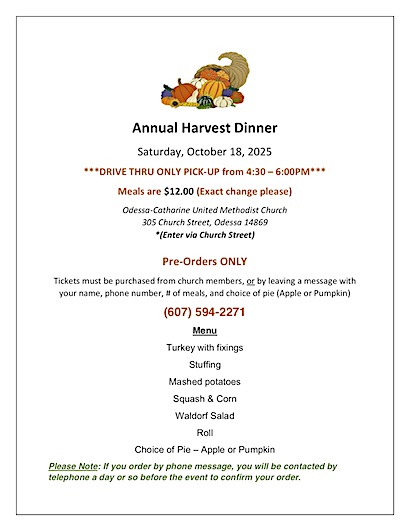 Annual Harvest Dinner

Saturday, October 18, 2025

***DRIVE THRU ONLY PICK-UP from 4:30 – 6:00PM***

Meals are $12.00 (Exact change please)

Odessa-Catharine United Methodist Church
305 Church Street, Odessa 14869
*(Enter via Church Street)

Pre-Orders ONLY

Tickets must be purchased from church members, or by leaving a message with your name, phone number, # of meals, and choice of pie (Apple or Pumpkin)

(607) 594-2271

Menu

Turkey with fixings

Stuffing

Mashed potatoes

Squash & Corn

Waldorf Salad

Roll

Choice of Pie – Apple or Pumpkin

Please Note: If you order by phone message, you will be contacted by telephone a day or so before the event to confirm your order.